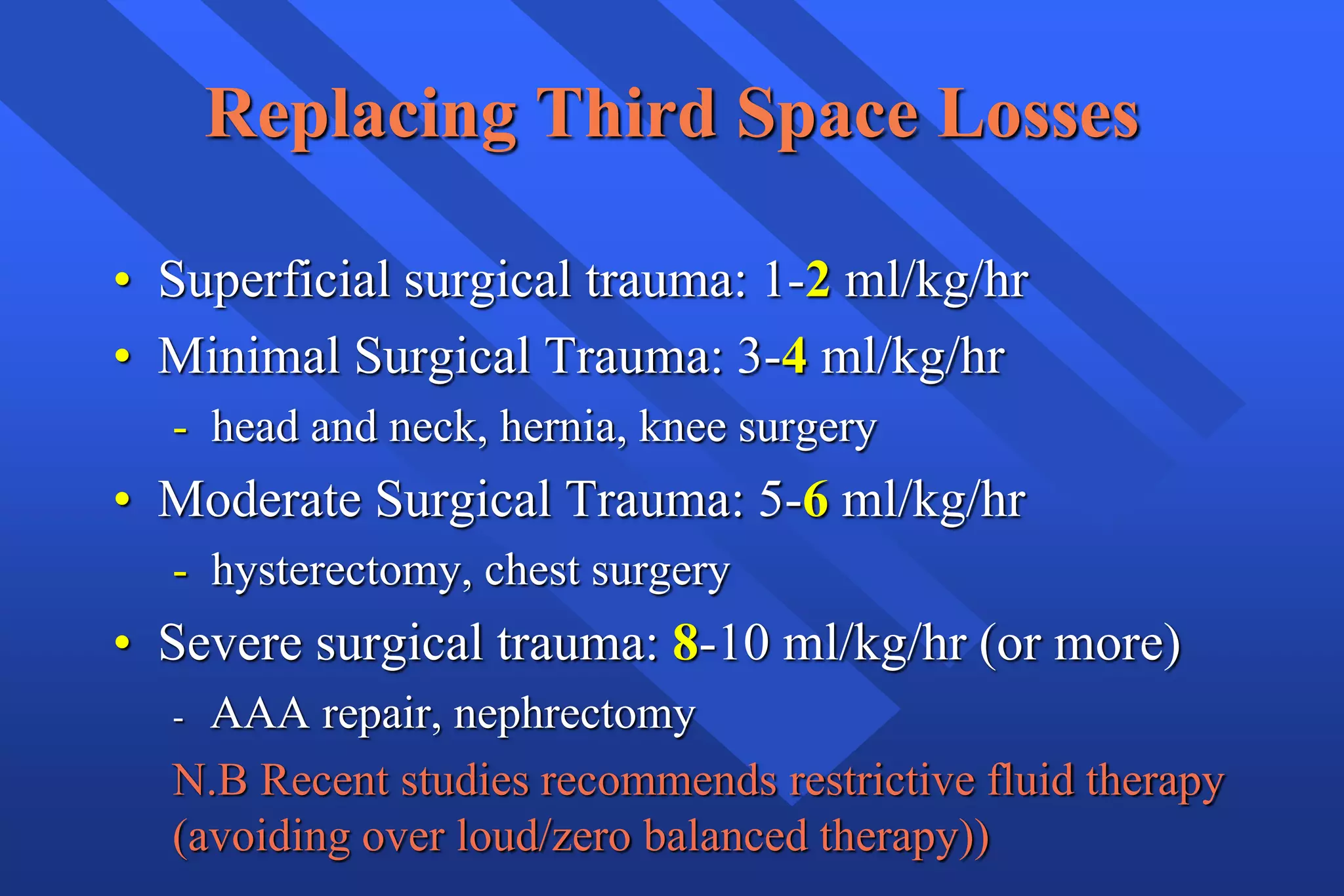 Replacing Third Space Losses

• Superficial surgical trauma: 1-2 ml/kg/hr
• Minimal Surgical Trauma: 3-4 ml/kg/hr
  - head and neck, hernia, knee surgery
• Moderate Surgical Trauma: 5-6 ml/kg/hr
  - hysterectomy, chest surgery
• Severe surgical trauma: 8-10 ml/kg/hr (or more)
  - AAA repair, nephrectomy

N.B Recent studies recommends restrictive fluid therapy (avoiding over loud/zero balanced therapy))